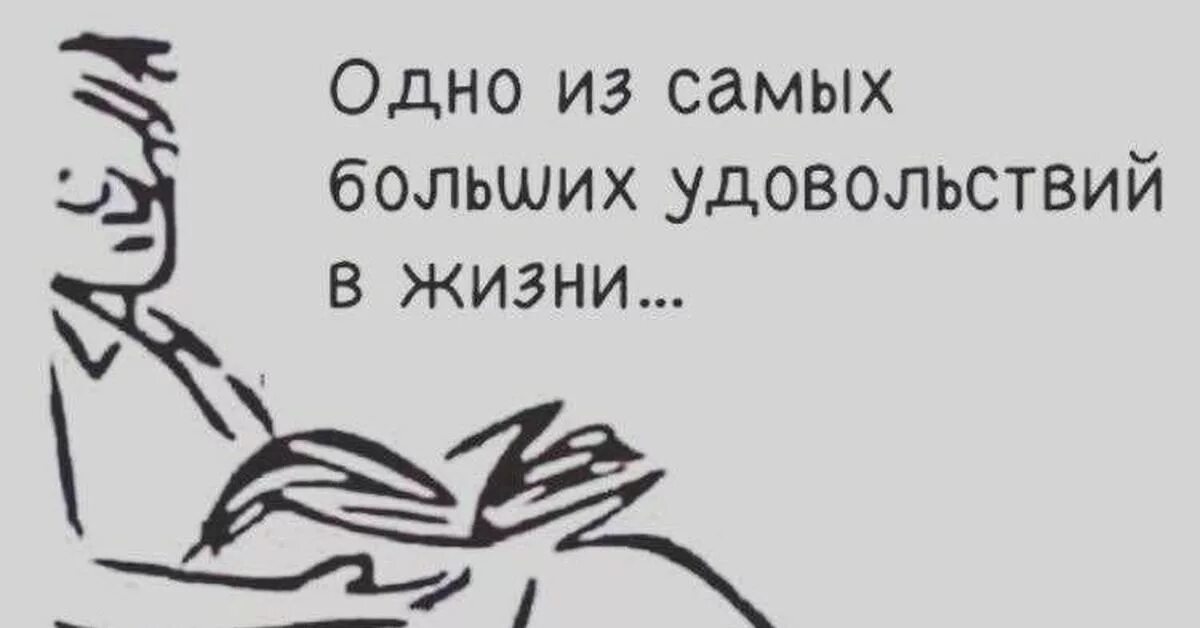 Одно из самых больших удовольствий в жизни...